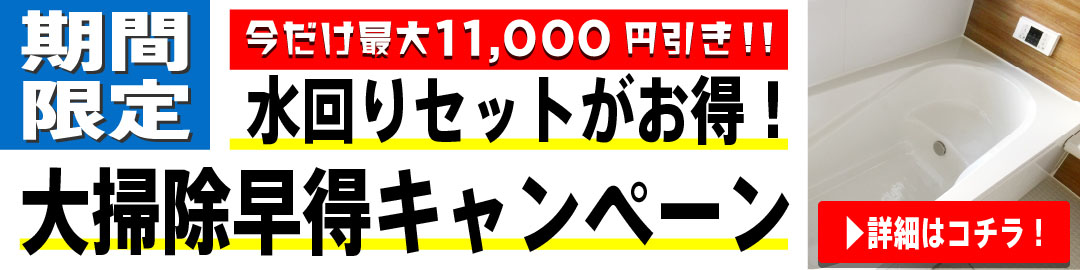 期間限定

今だけ最大11,000円引き!!

水回りセットがお得!

大掃除早得キャンペーン

▶詳細はコチラ!